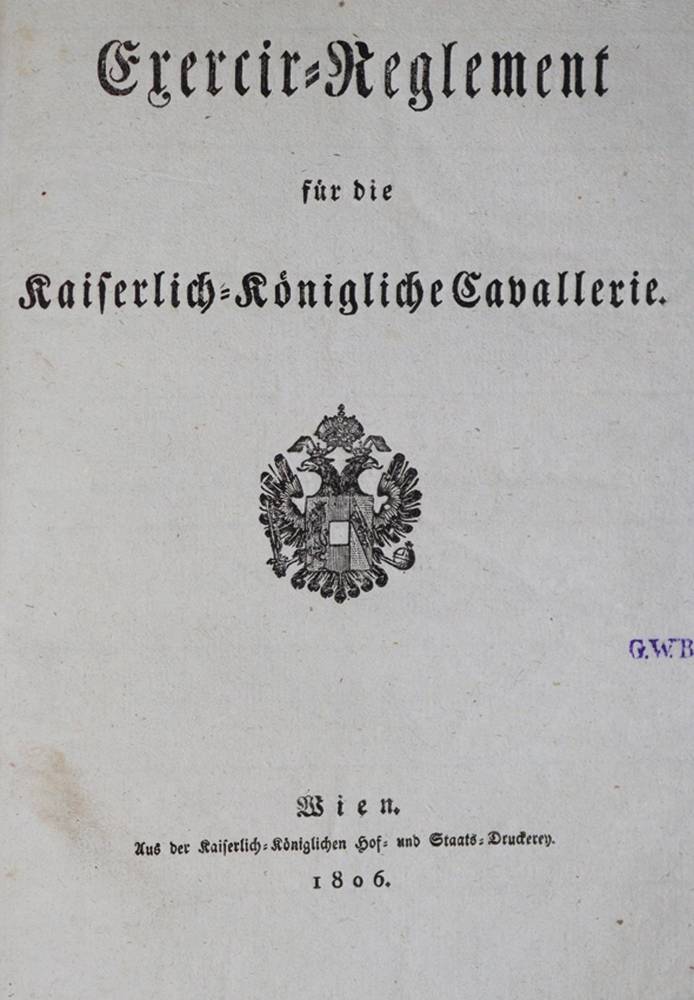 Exercir-Reglement

für die

Kaiserlich-Königliche Cavallerie.

G.W.B

Wien.

Aus der Kaiserlich-Königlichen Hof- und Staats-Druckerey.

1806.